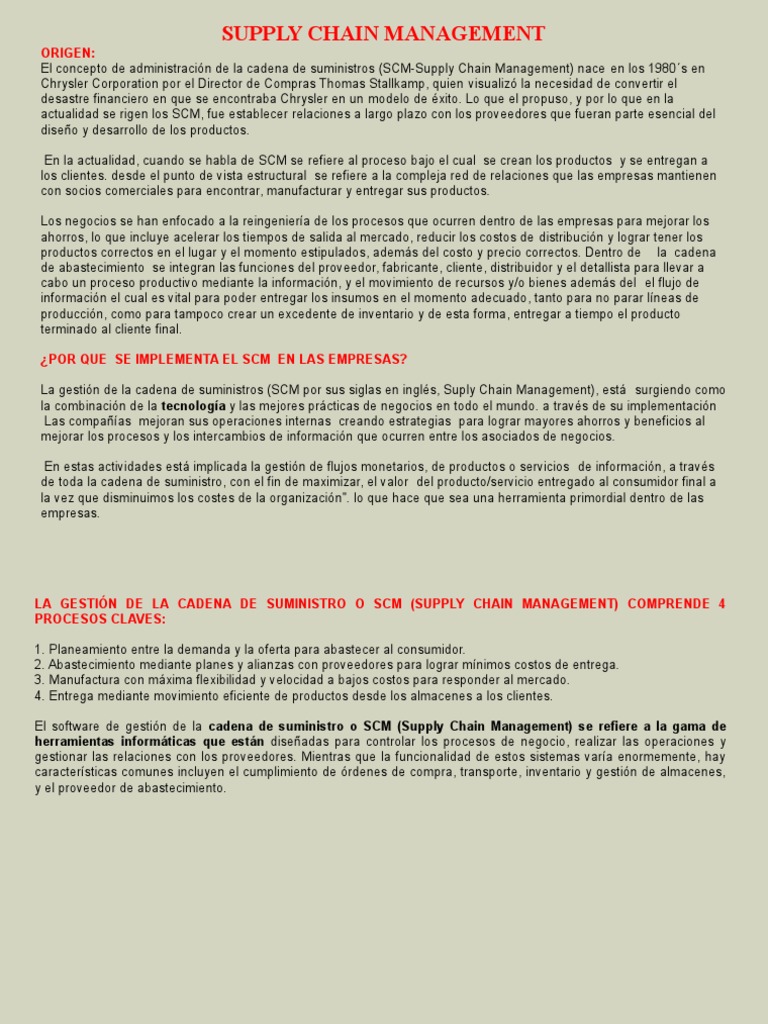 SUPPLY CHAIN MANAGEMENT

ORIGEN:
El concepto de administración de la cadena de suministros (SCM-Supply Chain Management) nace en los 1980´s en Chrysler Corporation por el Director de Compras Thomas Stallkamp, quien visualizó la necesidad de convertir el desastre financiero en que se encontraba Chrysler en un modelo de éxito. Lo que el propuso, y por lo que en la actualidad se rigen los SCM, fue establecer relaciones a largo plazo con los proveedores que fueran parte esencial del diseño y desarrollo de los productos.

En la actualidad, cuando se habla de SCM se refiere al proceso bajo el cual se crean los productos y se entregan a los clientes. desde el punto de vista estructural se refiere a la compleja red de relaciones que las empresas mantienen con socios comerciales para encontrar, manufacturar y entregar sus productos.

Los negocios se han enfocado a la reingeniería de los procesos que ocurren dentro de las empresas para mejorar los ahorros, lo que incluye acelerar los tiempos de salida al mercado, reducir los costos de distribución y lograr tener los productos correctos en el lugar y el momento estipulados, además del costo y precio correctos. Dentro de la cadena de abastecimiento se integran las funciones del proveedor, fabricante, cliente, distribuidor y el detallista para llevar a cabo un proceso productivo mediante la información, y el movimiento de recursos y/o bienes además del el flujo de información el cual es vital para poder entregar los insumos en el momento adecuado, tanto para no parar líneas de producción, como para tampoco crear un excedente de inventario y de esta forma, entregar a tiempo el producto terminado al cliente final.

¿POR QUE SE IMPLEMENTA EL SCM EN LAS EMPRESAS?

La gestión de la cadena de suministros (SCM por sus siglas en inglés, Suply Chain Management), está surgiendo como la combinación de la tecnología y las mejores prácticas de negocios en todo el mundo. a través de su implementación Las compañías mejoran sus operaciones internas creando estrategias para lograr mayores ahorros y beneficios al mejorar los procesos y los intercambios de información que ocurren entre los asociados de negocios.

En estas actividades está implicada la gestión de flujos monetarios, de productos o servicios de información, a través de toda la cadena de suministro, con el fin de maximizar, el valor del producto/servicio entregado al consumidor final a la vez que disminuimos los costes de la organización". lo que hace que sea una herramienta primordial dentro de las empresas.

LA GESTIÓN DE LA CADENA DE SUMINISTRO O SCM (SUPPLY CHAIN MANAGEMENT) COMPRENDE 4 PROCESOS CLAVES:

1. Planeamiento entre la demanda y la oferta para abastecer al consumidor.
2. Abastecimiento mediante planes y alianzas con proveedores para lograr mínimos costos de entrega.
3. Manufactura con máxima flexibilidad y velocidad a bajos costos para responder al mercado.
4. Entrega mediante movimiento eficiente de productos desde los almacenes a los clientes.

El software de gestión de la cadena de suministro o SCM (Supply Chain Management) se refiere a la gama de herramientas informáticas que están diseñadas para controlar los procesos de negocio, realizar las operaciones y gestionar las relaciones con los proveedores. Mientras que la funcionalidad de estos sistemas varía enormemente, hay características comunes incluyen el cumplimiento de órdenes de compra, transporte, inventario y gestión de almacenes, y el proveedor de abastecimiento.